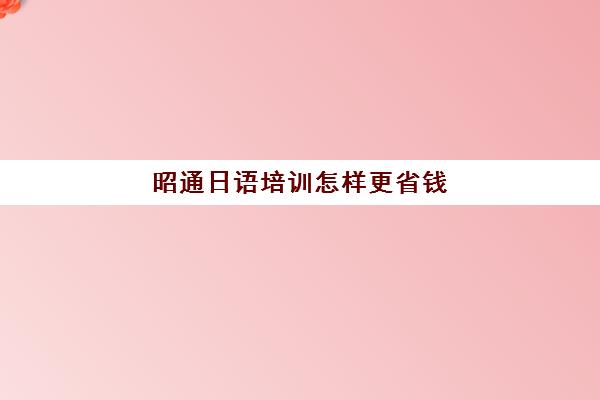 昭通日语培训怎样更省钱